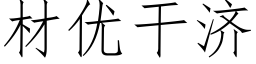 材优干济